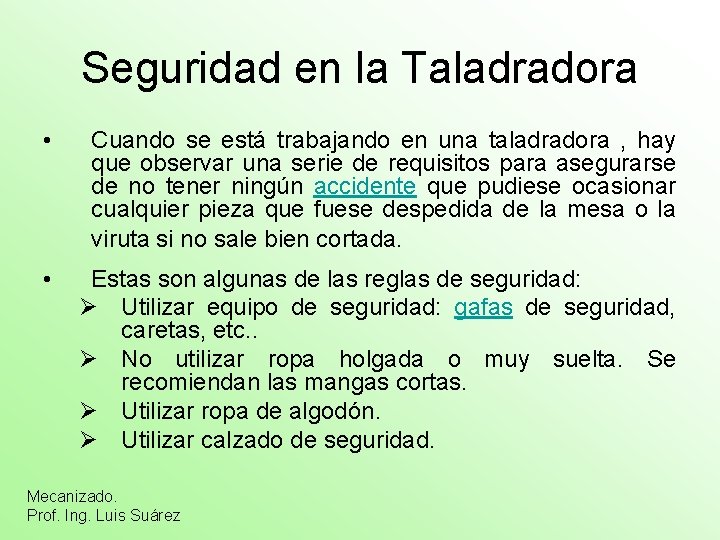 Seguridad en la Taladradora

• Cuando se está trabajando en una taladradora , hay que observar una serie de requisitos para asegurarse de no tener ningún accidente que pudiese ocasionar cualquier pieza que fuese despedida de la mesa o la viruta si no sale bien cortada.

• Estas son algunas de las reglas de seguridad:
➢ Utilizar equipo de seguridad: gafas de seguridad, caretas, etc..
➢ No utilizar ropa holgada o muy suelta. Se recomiendan las mangas cortas.
➢ Utilizar ropa de algodón.
➢ Utilizar calzado de seguridad.

Mecanizado.
Prof. Ing. Luis Suárez